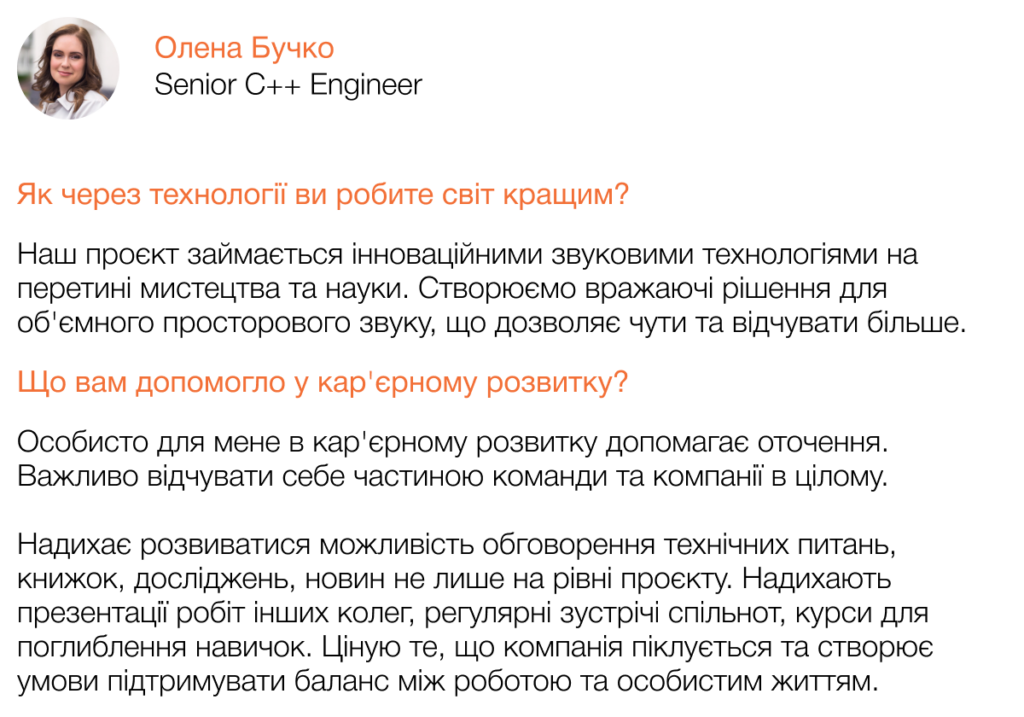 Олена Бучко
Senior C++ Engineer

Як через технології ви робите світ кращим?

Наш проєкт займається інноваційними звуковими технологіями на перетині мистецтва та науки. Створюємо вражаючі рішення для об'ємного просторового звуку, що дозволяє чути та відчувати більше.

Що вам допомогло у кар'єрному розвитку?

Особисто для мене в кар'єрному розвитку допомагає оточення. Важливо відчувати себе частиною команди та компанії в цілому.

Надихає розвиватися можливість обговорення технічних питань, книжок, досліджень, новин не лише на рівні проєкту. Надихають презентації робіт інших колег, регулярні зустрічі спільнот, курси для поглиблення навичок. Ціную те, що компанія піклується та створює умови підтримувати баланс між роботою та особистим життям.